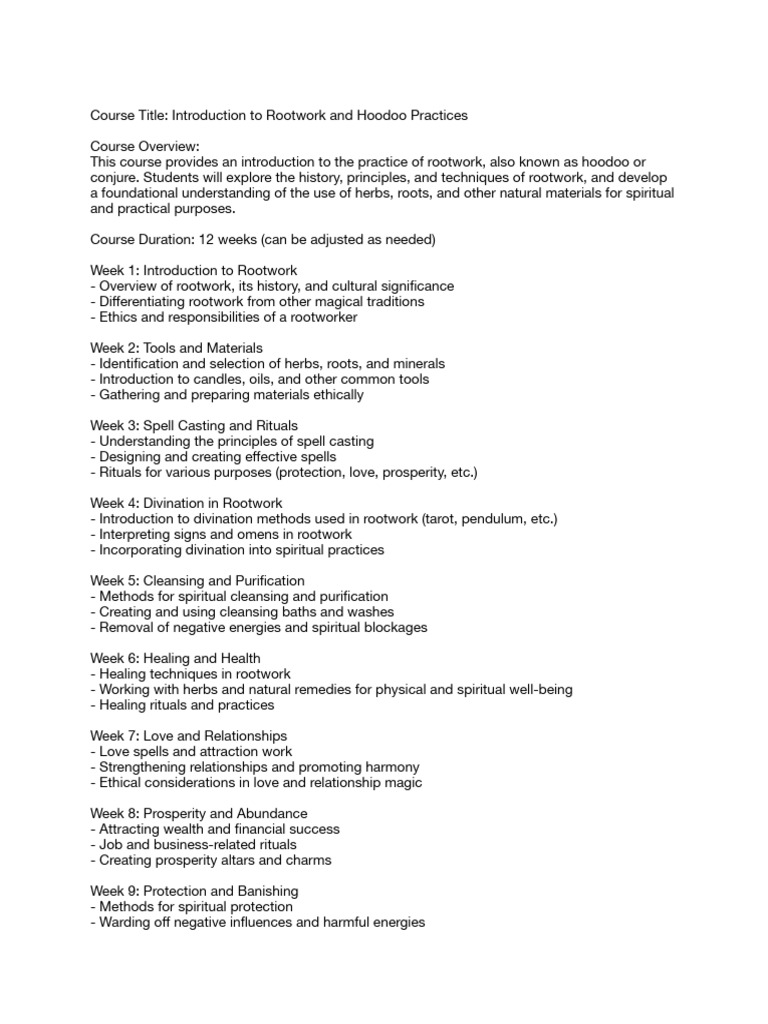 Course Title: Introduction to Rootwork and Hoodoo Practices

Course Overview:
This course provides an introduction to the practice of rootwork, also known as hoodoo or conjure. Students will explore the history, principles, and techniques of rootwork, and develop a foundational understanding of the use of herbs, roots, and other natural materials for spiritual and practical purposes.

Course Duration: 12 weeks (can be adjusted as needed)

Week 1: Introduction to Rootwork
- Overview of rootwork, its history, and cultural significance
- Differentiating rootwork from other magical traditions
- Ethics and responsibilities of a rootworker

Week 2: Tools and Materials
- Identification and selection of herbs, roots, and minerals
- Introduction to candles, oils, and other common tools
- Gathering and preparing materials ethically

Week 3: Spell Casting and Rituals
- Understanding the principles of spell casting
- Designing and creating effective spells
- Rituals for various purposes (protection, love, prosperity, etc.)

Week 4: Divination in Rootwork
- Introduction to divination methods used in rootwork (tarot, pendulum, etc.)
- Interpreting signs and omens in rootwork
- Incorporating divination into spiritual practices

Week 5: Cleansing and Purification
- Methods for spiritual cleansing and purification
- Creating and using cleansing baths and washes
- Removal of negative energies and spiritual blockages

Week 6: Healing and Health
- Healing techniques in rootwork
- Working with herbs and natural remedies for physical and spiritual well-being
- Healing rituals and practices

Week 7: Love and Relationships
- Love spells and attraction work
- Strengthening relationships and promoting harmony
- Ethical considerations in love and relationship magic

Week 8: Prosperity and Abundance
- Attracting wealth and financial success
- Job and business-related rituals
- Creating prosperity altars and charms

Week 9: Protection and Banishing
- Methods for spiritual protection
- Warding off negative influences and harmful energies